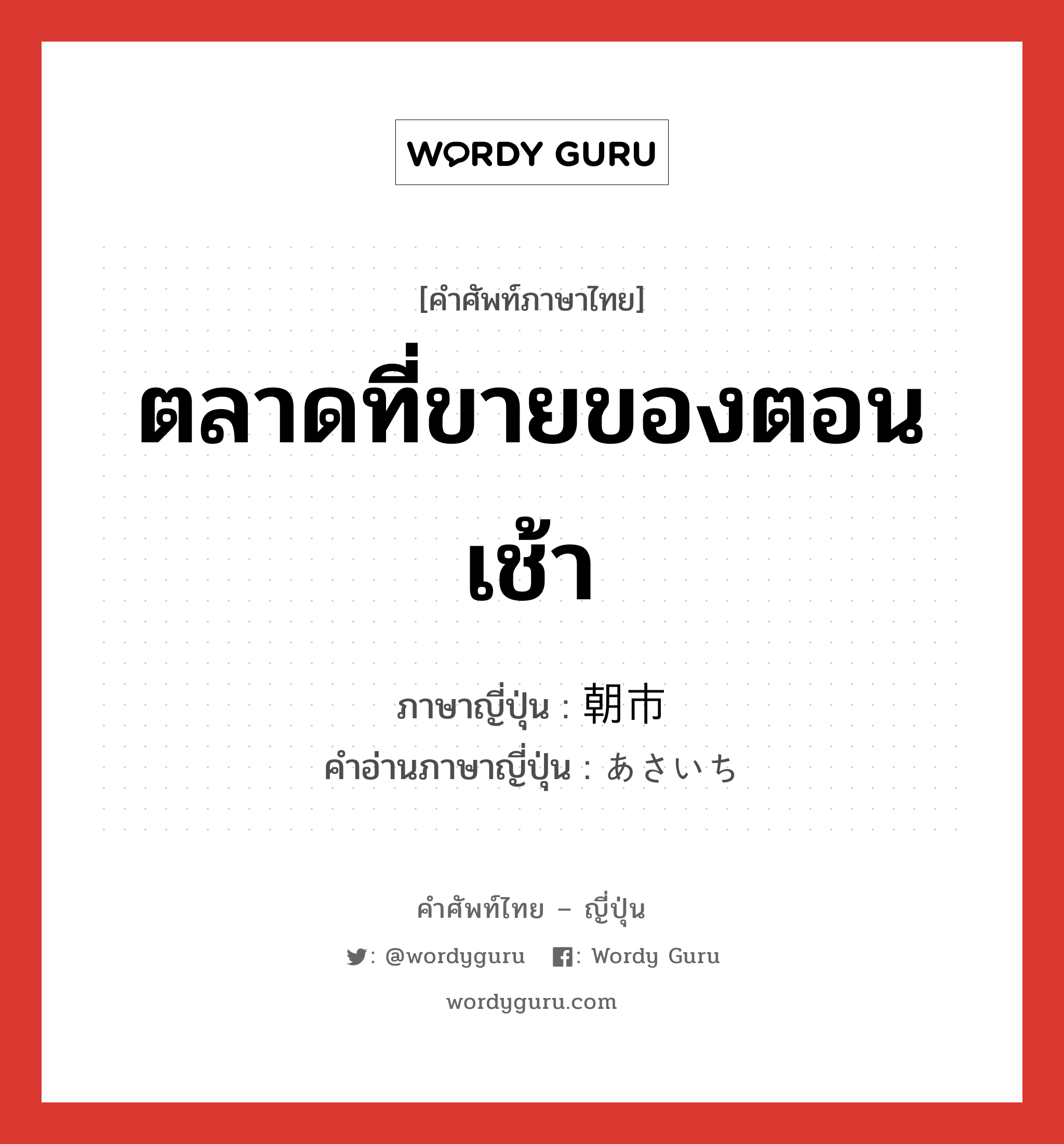 WORDY GURU

[คำศัพท์ภาษาไทย]

ตลาดที่ขายของตอนเช้า

ภาษาญี่ปุ่น : 朝市
คำอ่านภาษาญี่ปุ่น : あさいち

คำศัพท์ไทย – ญี่ปุ่น

: @wordyguru : Wordy Guru

wordyguru.com